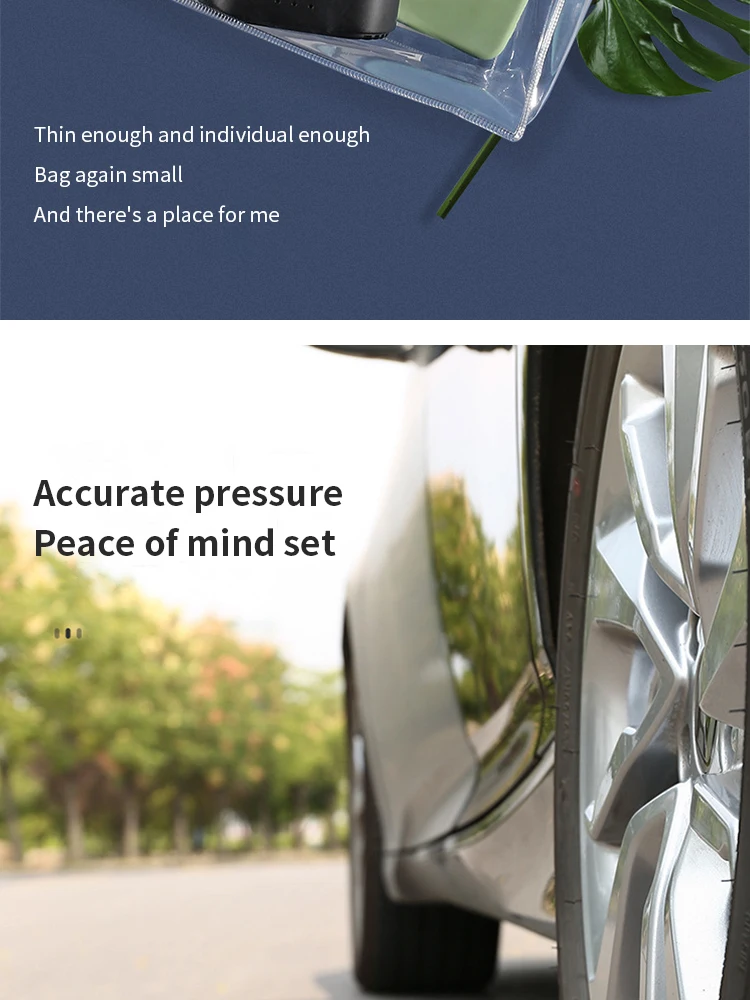 Thin enough and individual enough
Bag again small
And there's a place for me

Accurate pressure
Peace of mind set